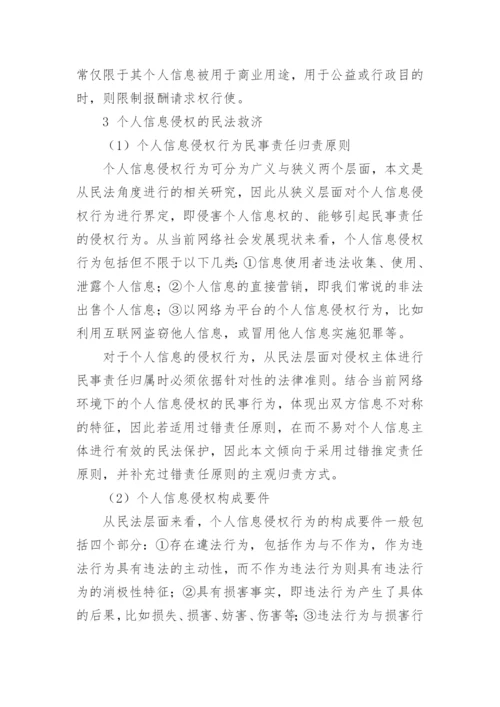 常仅限于其个人信息被用于商业用途，用于公益或行政目的时，则限制报酬请求权行使。

3 个人信息侵权的民法救济

（1）个人信息侵权行为民事责任归责原则

个人信息侵权行为可分为广义与狭义两个层面，本文是从民法角度进行的相关研究，因此从狭义层面对个人信息侵权行为进行界定，即侵害个人信息权的、能够引起民事责任的侵权行为。从当前网络社会发展现状来看，个人信息侵权行为包括但不限于以下几类：①信息使用者违法收集、使用、泄露个人信息；②个人信息的直接营销，即我们常说的非法出售个人信息；③以网络为平台的个人信息侵权行为，比如利用互联网盗窃他人信息，或冒用他人信息实施犯罪等。

对于个人信息的侵权行为，从民法层面对侵权主体进行民事责任归属时必须依据针对性的法律准则。结合当前网络环境下的个人信息侵权的民事行为，体现出双方信息不对称的特征，因此若适用过错责任原则，在而不易对个人信息主体进行有效的民法保护，因此本文倾向于采用过错推定责任原则，并补充过错责任原则的主观归责方式。

（2）个人信息侵权构成要件

从民法层面来看，个人信息侵权行为的构成要件一般包括四个部分：①存在违法行为，包括作为与不作为，作为违法行为具有违法的主动性，而不作为违法行为则具有违法行为的消极性特征；②具有损害事实，即违法行为产生了具体的后果，比如损失、损害、妨害、伤害等；③违法行为与损害行